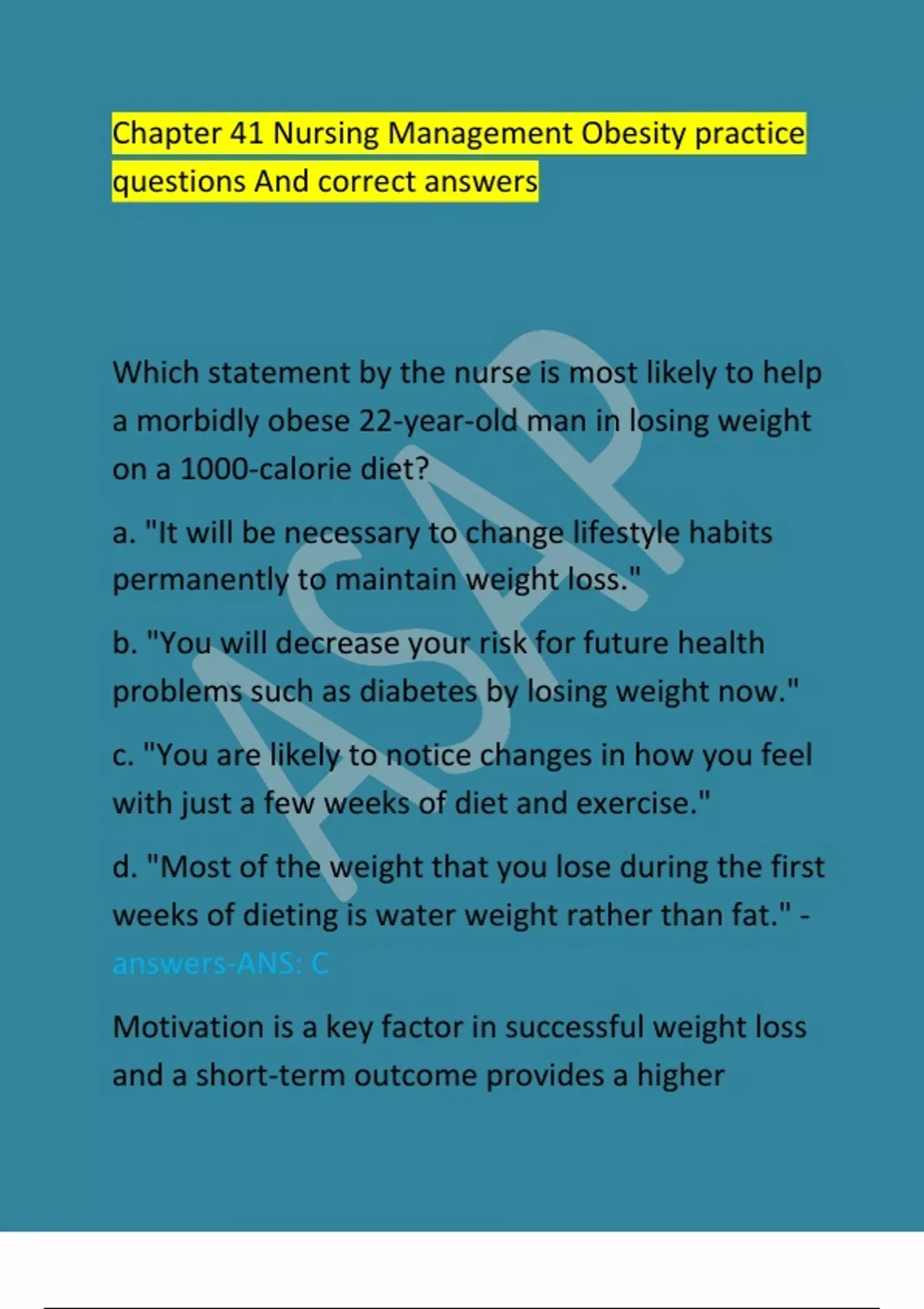 Chapter 41 Nursing Management Obesity practice questions And correct answers

Which statement by the nurse is most likely to help a morbidly obese 22-year-old man in losing weight on a 1000-calorie diet?

a. "It will be necessary to change lifestyle habits permanently to maintain weight loss."

b. "You will decrease your risk for future health problems such as diabetes by losing weight now."

c. "You are likely to notice changes in how you feel with just a few weeks of diet and exercise."

d. "Most of the weight that you lose during the first weeks of dieting is water weight rather than fat." - answers-ANS: C

Motivation is a key factor in successful weight loss and a short-term outcome provides a higher

ASAP